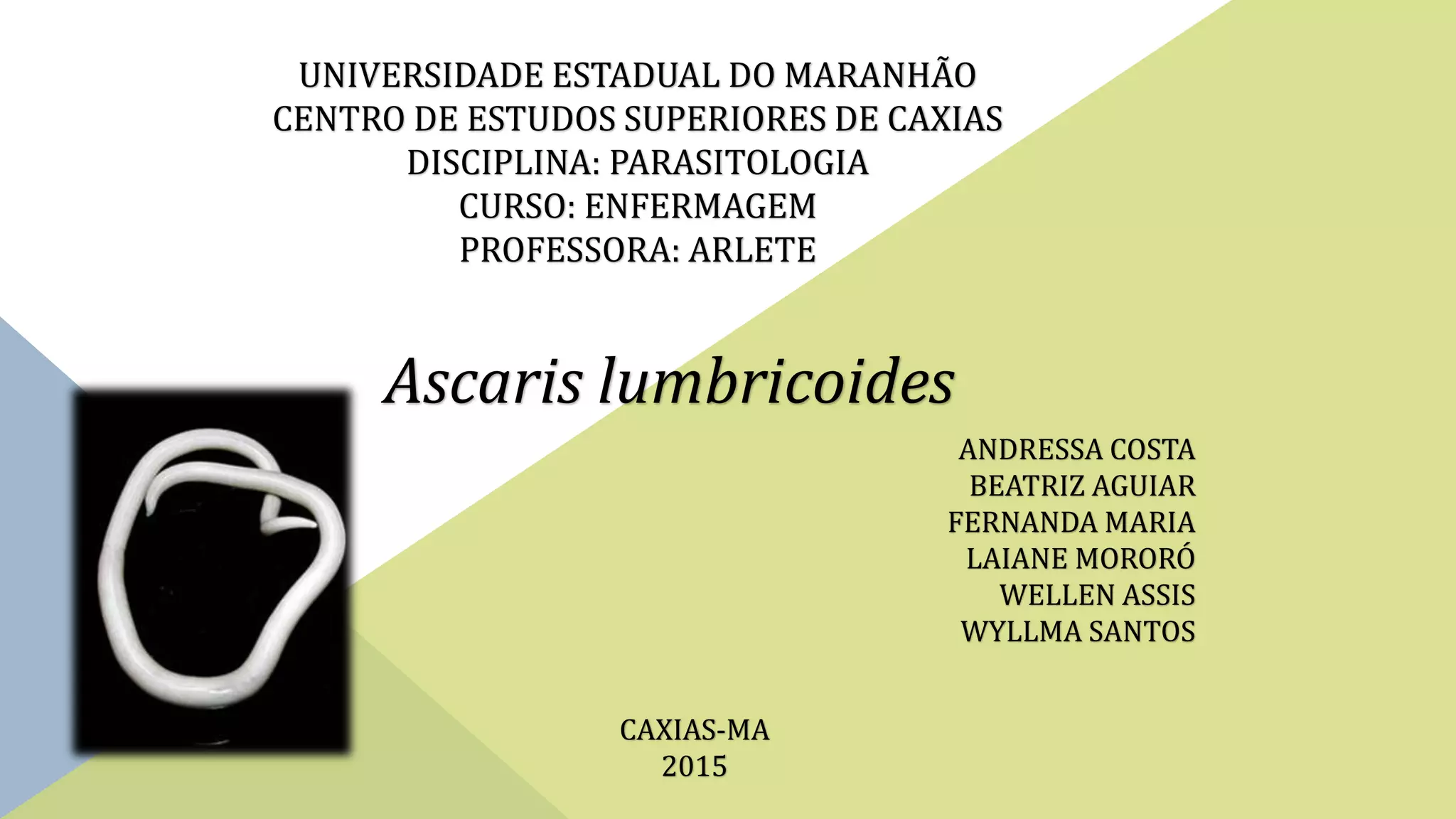 UNIVERSIDADE ESTADUAL DO MARANHÃO
CENTRO DE ESTUDOS SUPERIORES DE CAXIAS
DISCIPLINA: PARASITOLOGIA
CURSO: ENFERMAGEM
PROFESSORA: ARLETE

Ascaris lumbricoides

ANDRESSA COSTA
BEATRIZ AGUIAR
FERNANDA MARIA
LAIANE MORORÓ
WELLEN ASSIS
WYLLMA SANTOS

CAXIAS-MA
2015